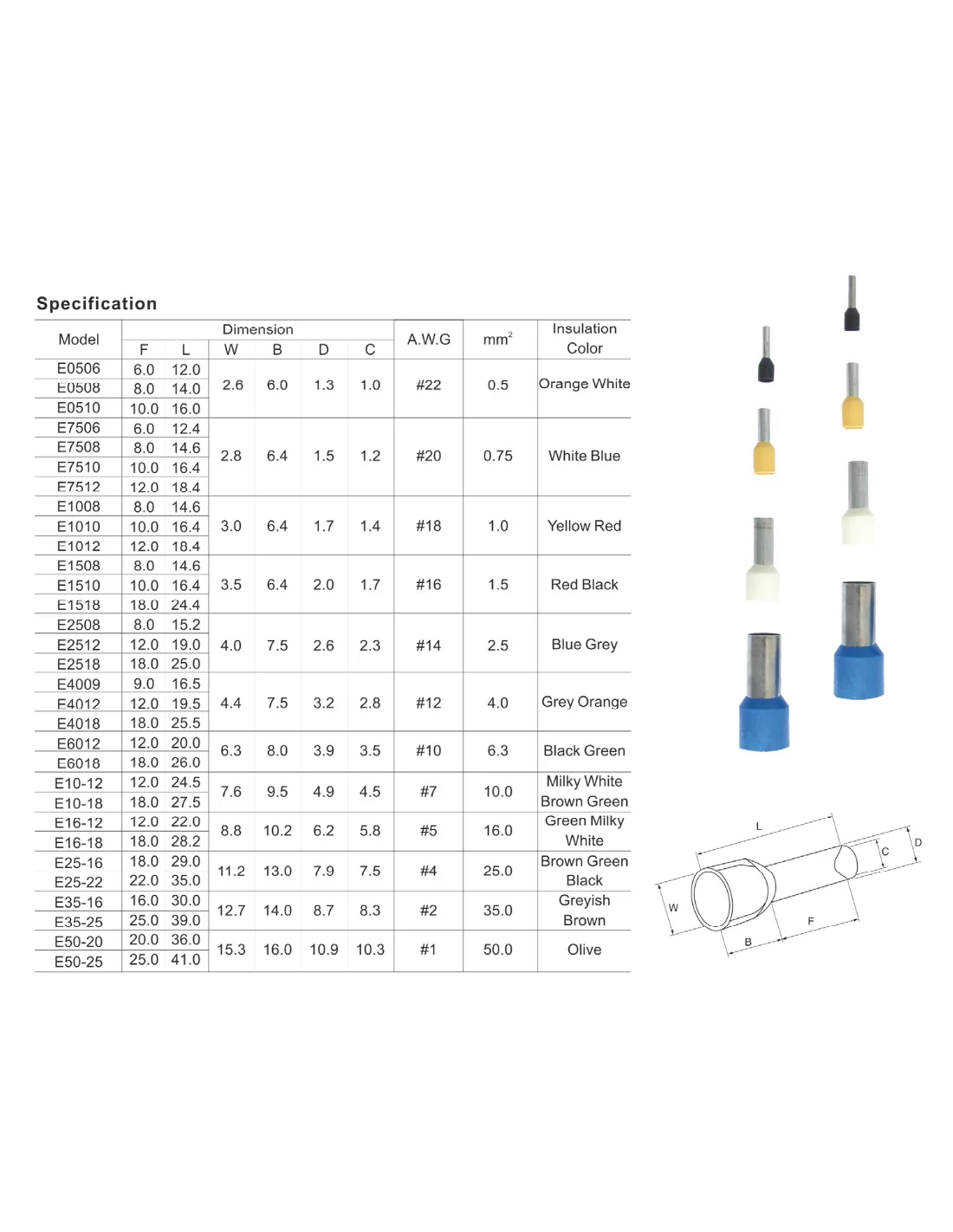 Specification

| Model | Dimension | | | | | | A.W.G | $mm^2$ | Insulation Color |
|---|---|---|---|---|---|---|---|---|---|
| | F | L | W | B | D | C | | | |
| E0506 | 6.0 | 12.0 | 2.6 | 6.0 | 1.3 | 1.0 | #22 | 0.5 | Orange White |
| E0508 | 8.0 | 14.0 | | | | | | | |
| E0510 | 10.0 | 16.0 | | | | | | | |
| E7506 | 6.0 | 12.4 | 2.8 | 6.4 | 1.5 | 1.2 | #20 | 0.75 | White Blue |
| E7508 | 8.0 | 14.6 | | | | | | | |
| E7510 | 10.0 | 16.4 | | | | | | | |
| E7512 | 12.0 | 18.4 | | | | | | | |
| E1008 | 8.0 | 14.6 | 3.0 | 6.4 | 1.7 | 1.4 | #18 | 1.0 | Yellow Red |
| E1010 | 10.0 | 16.4 | | | | | | | |
| E1012 | 12.0 | 18.4 | | | | | | | |
| E1508 | 8.0 | 14.6 | 3.5 | 6.4 | 2.0 | 1.7 | #16 | 1.5 | Red Black |
| E1510 | 10.0 | 16.4 | | | | | | | |
| E1518 | 18.0 | 24.4 | | | | | | | |
| E2508 | 8.0 | 15.2 | 4.0 | 7.5 | 2.6 | 2.3 | #14 | 2.5 | Blue Grey |
| E2512 | 12.0 | 19.0 | | | | | | | |
| E2518 | 18.0 | 25.0 | | | | | | | |
| E4009 | 9.0 | 16.5 | 4.4 | 7.5 | 3.2 | 2.8 | #12 | 4.0 | Grey Orange |
| E4012 | 12.0 | 19.5 | | | | | | | |
| E4018 | 18.0 | 25.5 | | | | | | | |
| E6012 | 12.0 | 20.0 | 6.3 | 8.0 | 3.9 | 3.5 | #10 | 6.3 | Black Green |
| E6018 | 18.0 | 26.0 | | | | | | | |
| E10-12 | 12.0 | 24.5 | 7.6 | 9.5 | 4.9 | 4.5 | #7 | 10.0 | Milky White Brown Green |
| E10-18 | 18.0 | 27.5 | | | | | | | |
| E16-12 | 12.0 | 22.0 | 8.8 | 10.2 | 6.2 | 5.8 | #5 | 16.0 | Green Milky White |
| E16-18 | 18.0 | 28.2 | | | | | | | |
| E25-16 | 18.0 | 29.0 | 11.2 | 13.0 | 7.9 | 7.5 | #4 | 25.0 | Brown Green Black |
| E25-22 | 22.0 | 35.0 | | | | | | | |
| E35-16 | 16.0 | 30.0 | 12.7 | 14.0 | 8.7 | 8.3 | #2 | 35.0 | Greyish Brown |
| E35-25 | 25.0 | 39.0 | | | | | | | |
| E50-20 | 20.0 | 36.0 | 15.3 | 16.0 | 10.9 | 10.3 | #1 | 50.0 | Olive |
| E50-25 | 25.0 | 41.0 | | | | | | | |

L
C
D
W
F
B